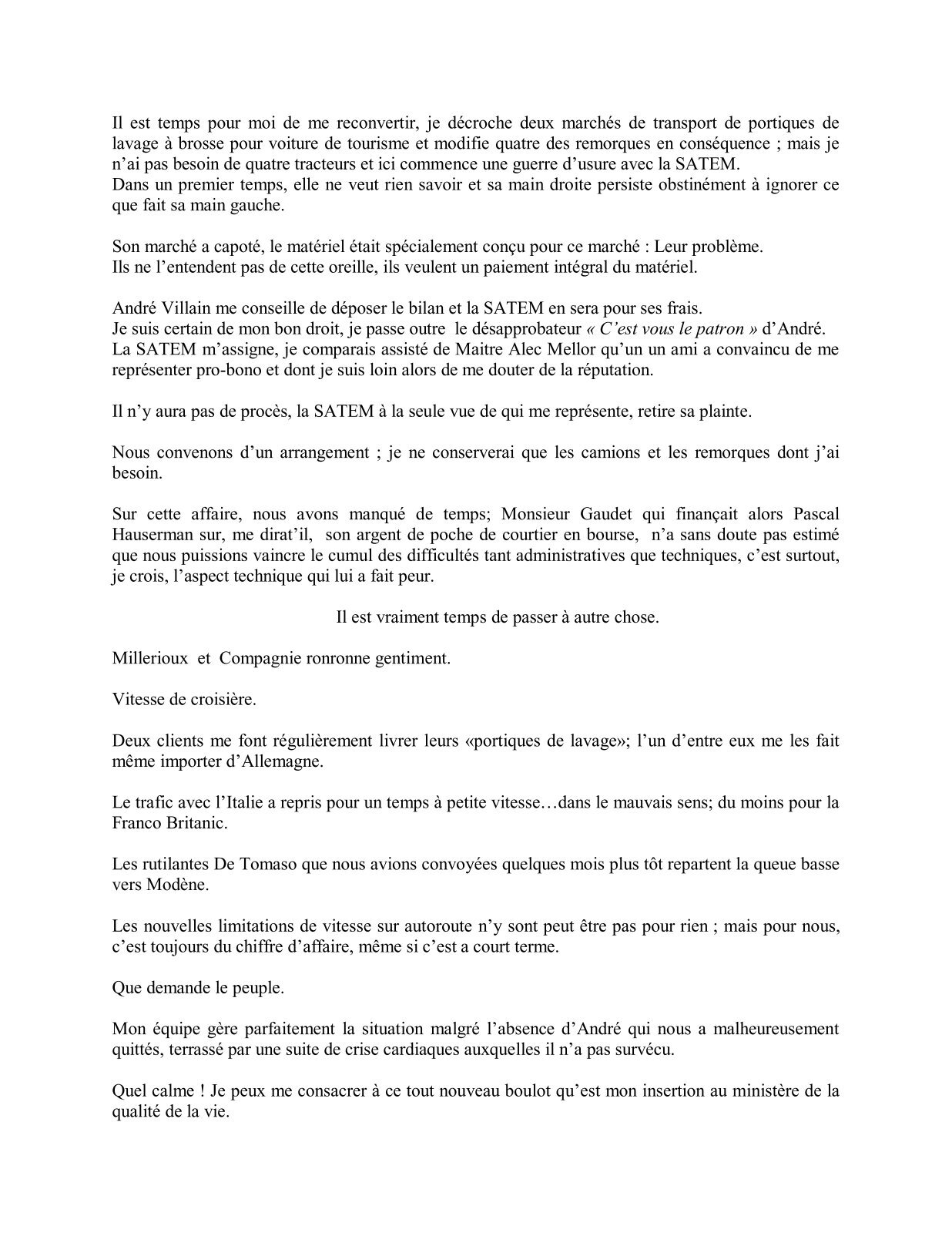 Il est temps pour moi de me reconvertir, je décroche deux marchés de transport de portiques de lavage à brosse pour voiture de tourisme et modifie quatre des remorques en conséquence ; mais je n'ai pas besoin de quatre tracteurs et ici commence une guerre d'usure avec la SATEM.
Dans un premier temps, elle ne veut rien savoir et sa main droite persiste obstinément à ignorer ce que fait sa main gauche.

Son marché a capoté, le matériel était spécialement conçu pour ce marché : Leur problème.
Ils ne l'entendent pas de cette oreille, ils veulent un paiement intégral du matériel.

André Villain me conseille de déposer le bilan et la SATEM en sera pour ses frais.
Je suis certain de mon bon droit, je passe outre le désapprobateur « C'est vous le patron » d'André.
La SATEM m'assigne, je comparais assisté de Maitre Alec Mellor qu'un un ami a convaincu de me représenter pro-bono et dont je suis loin alors de me douter de la réputation.

Il n'y aura pas de procès, la SATEM à la seule vue de qui me représente, retire sa plainte.

Nous convenons d'un arrangement ; je ne conserverai que les camions et les remorques dont j'ai besoin.

Sur cette affaire, nous avons manqué de temps; Monsieur Gaudet qui finançait alors Pascal Hauserman sur, me dirat'il, son argent de poche de courtier en bourse, n'a sans doute pas estimé que nous puissions vaincre le cumul des difficultés tant administratives que techniques, c'est surtout, je crois, l'aspect technique qui lui a fait peur.

Il est vraiment temps de passer à autre chose.

Millerioux et Compagnie ronronne gentiment.

Vitesse de croisière.

Deux clients me font régulièrement livrer leurs «portiques de lavage»; l'un d'entre eux me les fait même importer d'Allemagne.

Le trafic avec l'Italie a repris pour un temps à petite vitesse…dans le mauvais sens; du moins pour la Franco Britanic.

Les rutilantes De Tomaso que nous avions convoyées quelques mois plus tôt repartent la queue basse vers Modène.

Les nouvelles limitations de vitesse sur autoroute n'y sont peut être pas pour rien ; mais pour nous, c'est toujours du chiffre d'affaire, même si c'est a court terme.

Que demande le peuple.

Mon équipe gère parfaitement la situation malgré l'absence d'André qui nous a malheureusement quittés, terrassé par une suite de crise cardiaques auxquelles il n'a pas survécu.

Quel calme ! Je peux me consacrer à ce tout nouveau boulot qu'est mon insertion au ministère de la qualité de la vie.